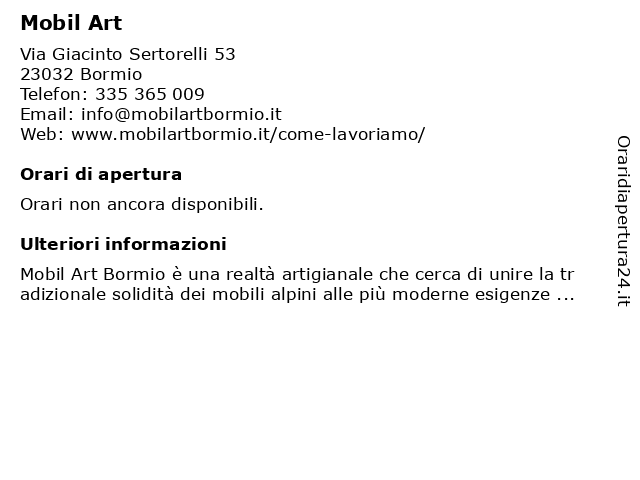 Mobil Art

Via Giacinto Sertorelli 53
23032 Bormio
Telefon: 335 365 009
Email: info@mobilartbormio.it
Web: www.mobilartbormio.it/come-lavoriamo/

Orari di apertura

Orari non ancora disponibili.

Ulteriori informazioni

Mobil Art Bormio è una realtà artigianale che cerca di unire la tradizionale solidità dei mobili alpini alle più moderne esigenze ...

Oraridiapertura24.it